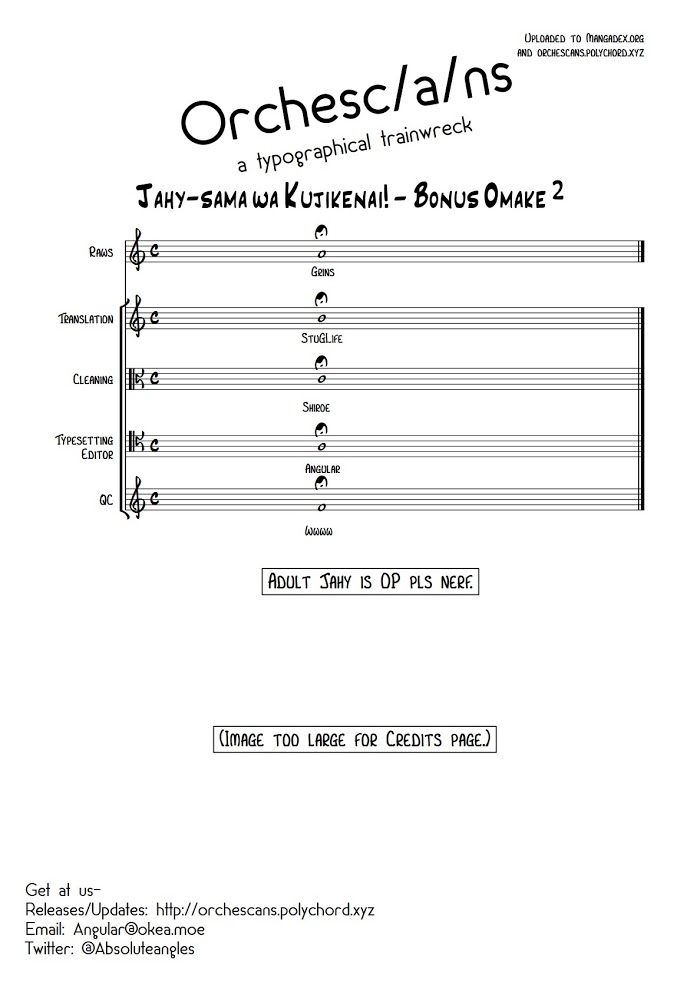 Uploaded to Mangadex.org
and orchescans.polychord.xyz

Orchesc/a/ns
a typographical trainwreck

Jahy-sama wa Kujikenai! - Bonus Omake 2

Raws
Grins

Translation
StuGLife

Cleaning
Shiroe

Typesetting
Editor
Angular

QC
Wwww

Adult Jahy is OP pls nerf.

(Image too large for Credits page.)

Get at us-
Releases/Updates: http://orchescans.polychord.xyz
Email: Angular@okea.moe
Twitter: @Absoluteangles